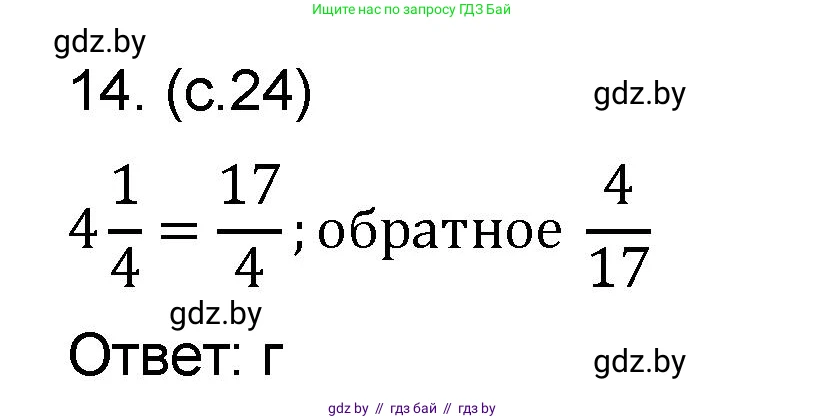 Ищите нас по запросу ГДЗ Бай

gdz.by

14. (с.24)

gdz.by

$4\frac{1}{4} = \frac{17}{4}$; обратное $\frac{4}{17}$

gdz.by

Ответ: г

gdz.by

gdz by // гдз бай // гдз by